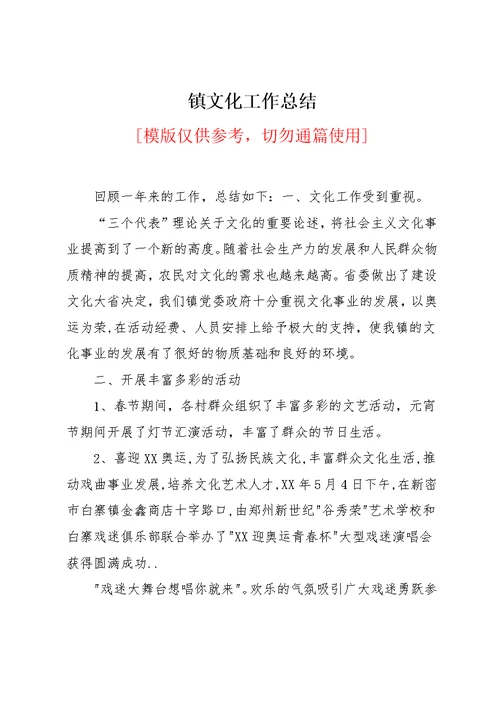 镇文化工作总结

[模版仅供参考，切勿通篇使用]

回顾一年来的工作，总结如下：一、文化工作受到重视。

“三个代表”理论关于文化的重要论述，将社会主义文化事业提高到了一个新的高度。随着社会生产力的发展和人民群众物质精神的提高，农民对文化的需求也越来越高。省委做出了建设文化大省决定，我们镇党委政府十分重视文化事业的发展，以奥运为荣，在活动经费、人员安排上给予极大的支持，使我镇的文化事业的发展有了很好的物质基础和良好的环境。

二、开展丰富多彩的活动

1、春节期间，各村群众组织了丰富多彩的文艺活动，元宵节期间开展了灯节汇演活动，丰富了群众的节日生活。

2、喜迎XX奥运，为了弘扬民族文化，丰富群众文化生活，推动戏曲事业发展，培养文化艺术人才，XX年5月4日下午，在新密市白寨镇金鑫商店十字路口，由郑州新世纪"谷秀荣"艺术学校和白寨戏迷俱乐部联合举办了"XX迎奥运青春杯"大型戏迷演唱会获得圆满成功..

"戏迷大舞台想唱你就来"。欢乐的气氛吸引广大戏迷勇跃参